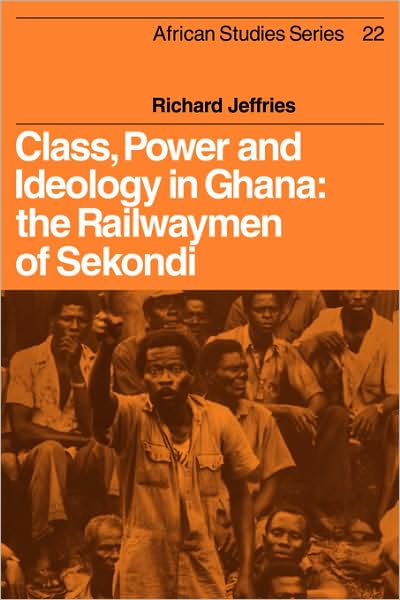 African Studies Series 22

Richard Jeffries

Class, Power and Ideology in Ghana: the Railwaymen of Sekondi